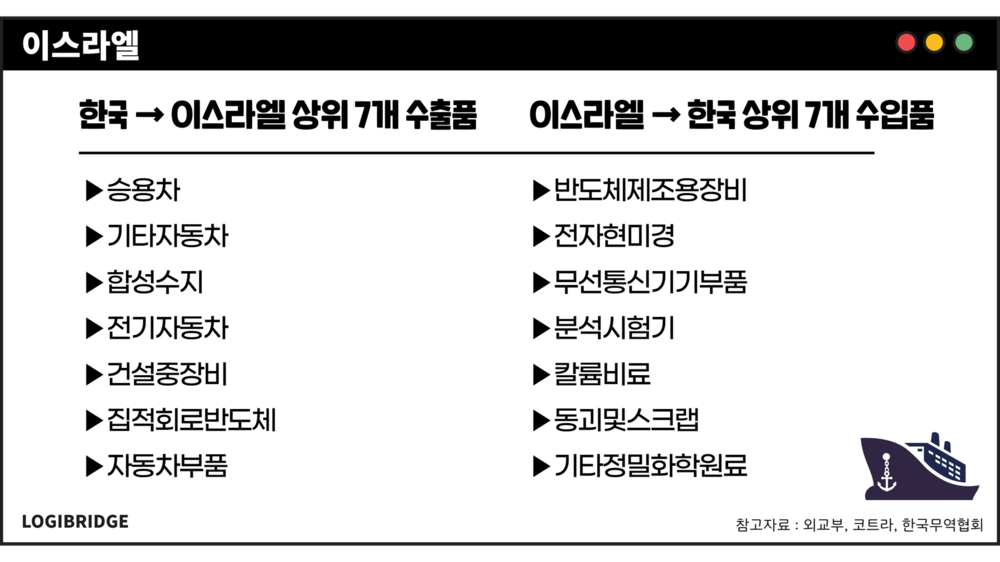 이스라엘

한국 → 이스라엘 상위 7개 수출품

▶승용차
▶기타자동차
▶합성수지
▶전기자동차
▶건설중장비
▶집적회로반도체
▶자동차부품

이스라엘 → 한국 상위 7개 수입품

▶반도체제조용장비
▶전자현미경
▶무선통신기기부품
▶분석시험기
▶칼륨비료
▶동괴및스크랩
▶기타정밀화학원료

LOGIBRIDGE

참고자료 : 외교부, 코트라, 한국무역협회